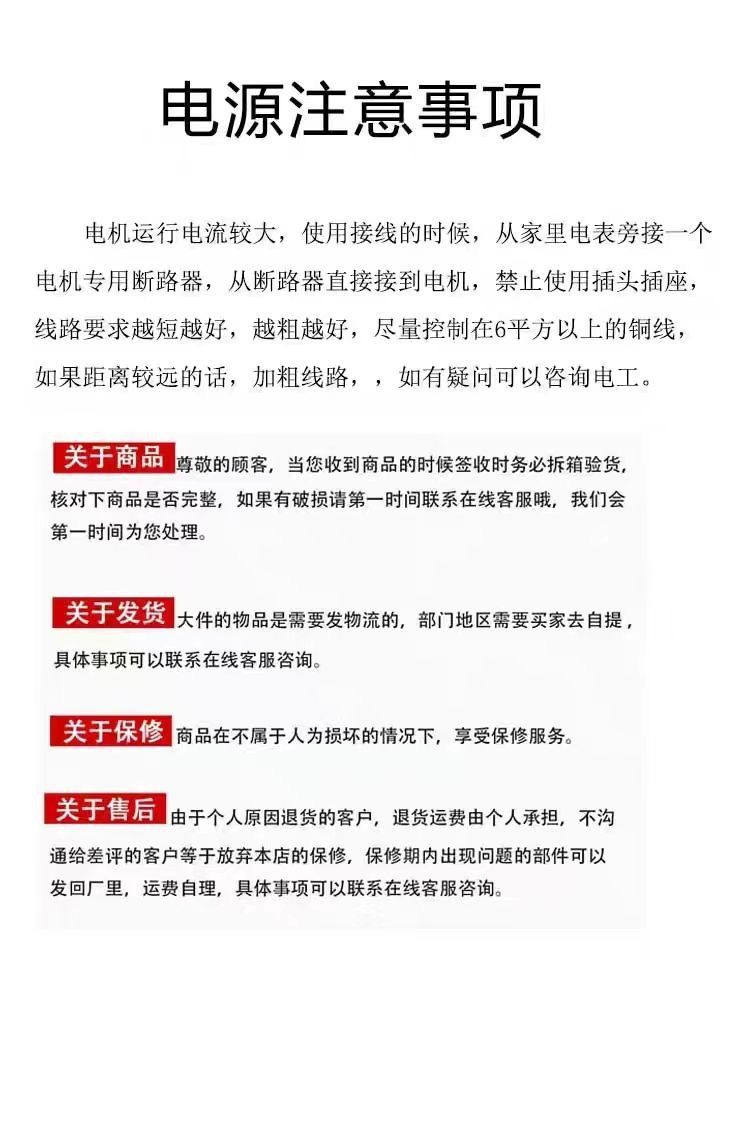 电源注意事项

电机运行电流较大，使用接线的时候，从家里电表旁接一个电机专用断路器，从断路器直接接到电机，禁止使用插头插座，线路要求越短越好，越粗越好，尽量控制在6平方以上的铜线，如果距离较远的话，加粗线路，，如有疑问可以咨询电工。

关于商品 尊敬的顾客，当您收到商品的时候签收时务必拆箱验货，核对下商品是否完整，如果有破损请第一时间联系在线客服哦，我们会第一时间为您处理。

关于发货 大件的物品是需要发物流的，部门地区需要买家去自提，具体事项可以联系在线客服咨询。

关于保修 商品在不属于人为损坏的情况下，享受保修服务。

关于售后 由于个人原因退货的客户，退货运费由个人承担，不沟通给差评的客户等于放弃本店的保修，保修期内出现问题的部件可以发回厂里，运费自理，具体事项可以联系在线客服咨询。